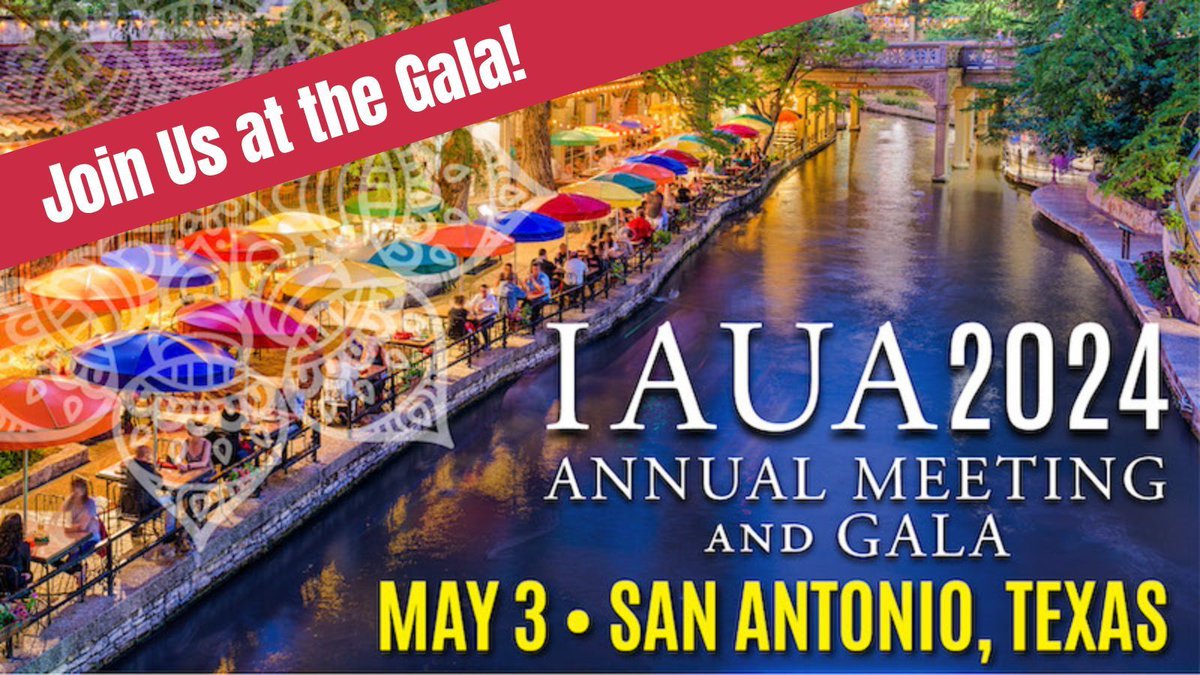 Join Us at the Gala!

IAUA 2024
ANNUAL MEETING AND GALA
MAY 3 • SAN ANTONIO, TEXAS